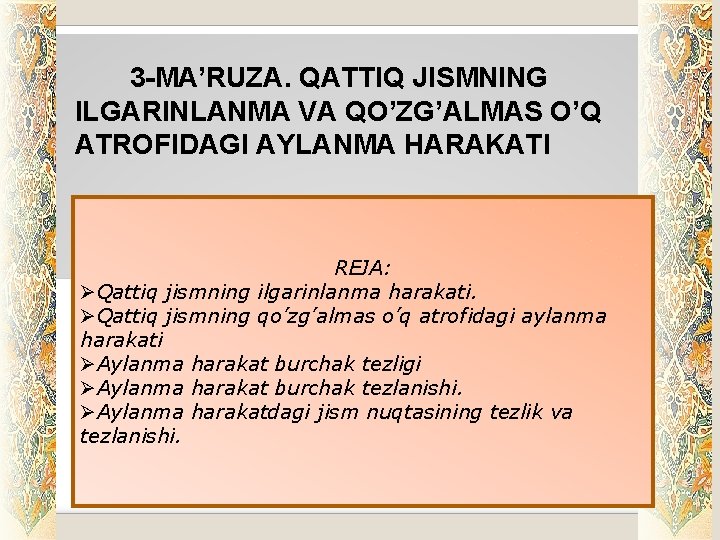 3-MA’RUZA. QATTIQ JISMNING ILGARINLANMA VA QO’ZG’ALMAS O’Q ATROFIDAGI AYLANMA HARAKATI

REJA:
➢Qattiq jismning ilgarinlanma harakati.
➢Qattiq jismning qo’zg’almas o’q atrofidagi aylanma harakati
➢Aylanma harakat burchak tezligi
➢Aylanma harakat burchak tezlanishi.
➢Aylanma harakatdagi jism nuqtasining tezlik va tezlanishi.